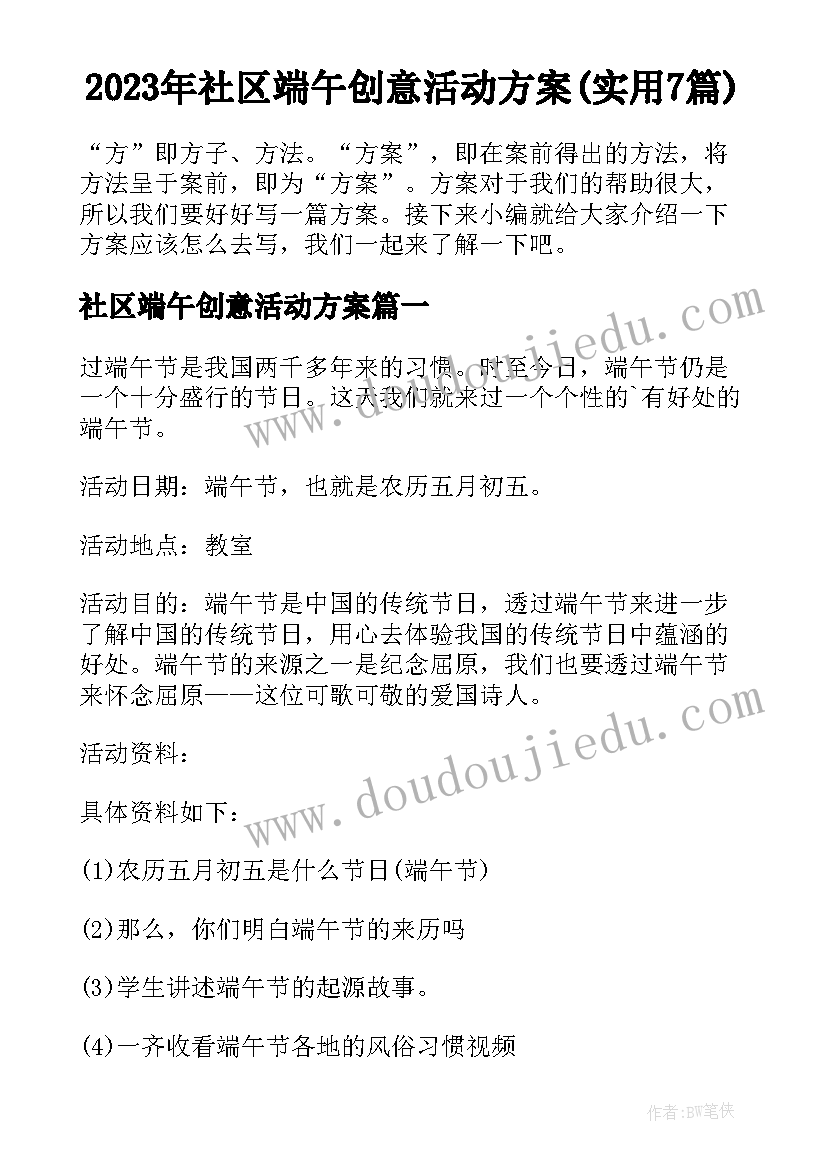 2023年社区端午创意活动方案(实用7篇)

“方”即方子、方法。“方案”，即在案前得出的方法，将方法呈于案前，即为“方案”。方案对于我们的帮助很大，所以我们要好好写一篇方案。接下来小编就给大家介绍一下方案应该怎么去写，我们一起来了解一下吧。

社区端午创意活动方案篇一

过端午节是我国两千多年来的习惯。时至今日，端午节仍是一个十分盛行的节日。这天我们就来过一个个性的`有好处的端午节。

活动日期：端午节，也就是农历五月初五。

活动地点：教室

活动目的：端午节是中国的传统节日，透过端午节来进一步了解中国的传统节日，用心去体验我国的传统节日中蕴涵的好处。端午节的来源之一是纪念屈原，我们也要透过端午节来怀念屈原——这位可歌可敬的爱国诗人。

活动资料：

具体资料如下：

(1)农历五月初五是什么节日(端午节)

(2)那么，你们明白端午节的来历吗

(3)学生讲述端午节的起源故事。

(4)一齐收看端午节各地的风俗习惯视频

www.doudoujiedu.com

www.doudoujiedu.com

作者:BW笔侠